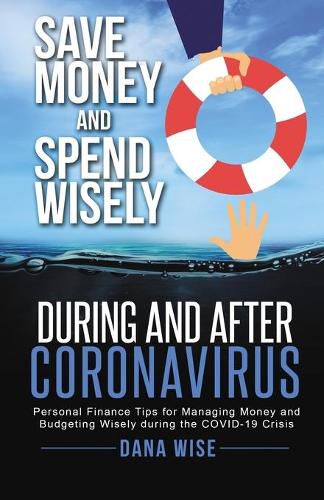 SAVE MONEY AND SPEND WISELY

DURING AND AFTER CORONAVIRUS

Personal Finance Tips for Managing Money and Budgeting Wisely during the COVID-19 Crisis

DANA WISE